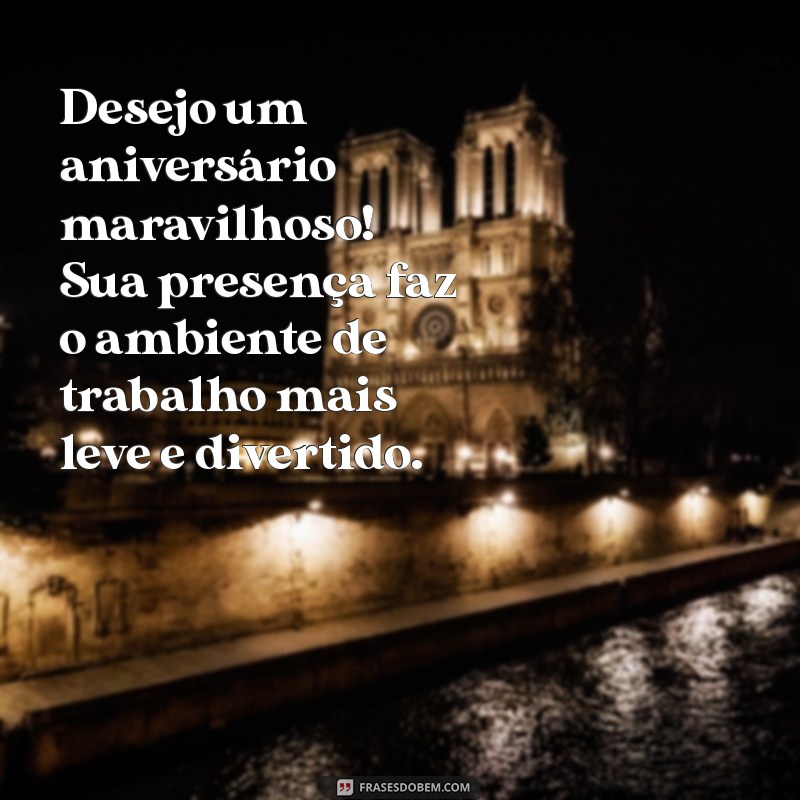 Desejo um aniversário maravilhoso! Sua presença faz o ambiente de trabalho mais leve e divertido.

FRASESDOBEM.COM